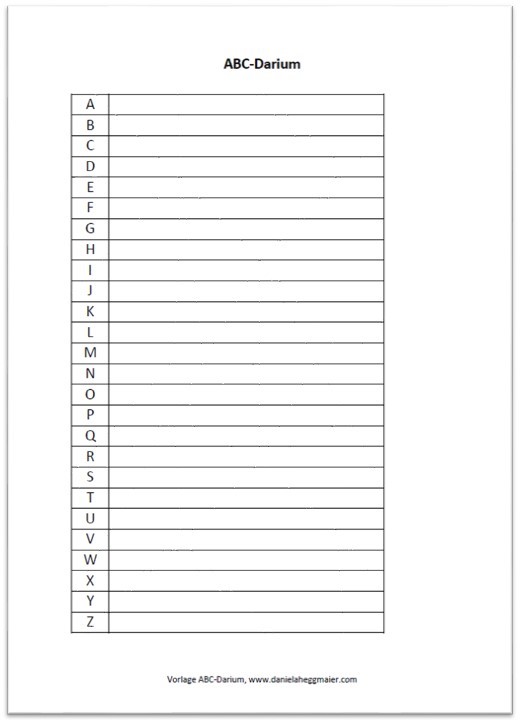 ABC-Darium

| A | |
|---|---|
| B | |
| C | |
| D | |
| E | |
| F | |
| G | |
| H | |
| I | |
| J | |
| K | |
| L | |
| M | |
| N | |
| O | |
| P | |
| Q | |
| R | |
| S | |
| T | |
| U | |
| V | |
| W | |
| X | |
| Y | |
| Z | |

Vorlage ABC-Darium, www.danielaheggmaier.com